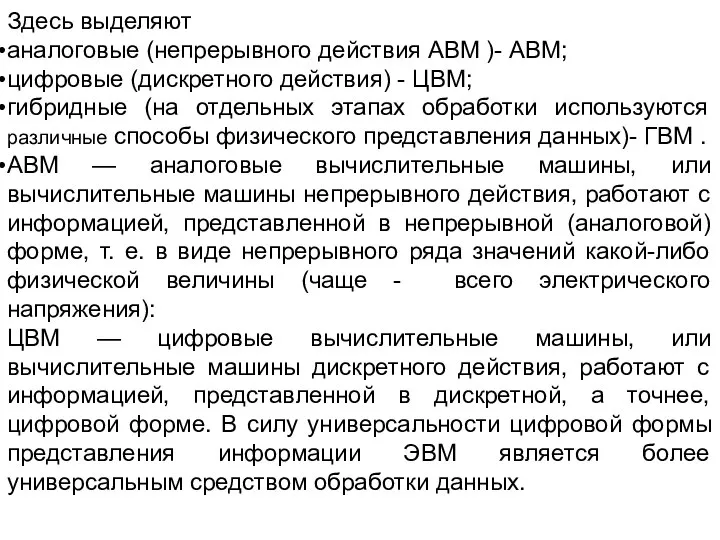 Здесь выделяют
•аналоговые (непрерывного действия АВМ )- АВМ;
•цифровые (дискретного действия) - ЦВМ;
•гибридные (на отдельных этапах обработки используются различные способы физического представления данных)- ГВМ .
•АВМ — аналоговые вычислительные машины, или вычислительные машины непрерывного действия, работают с информацией, представленной в непрерывной (аналоговой) форме, т. е. в виде непрерывного ряда значений какой-либо физической величины (чаще - всего электрического напряжения):
ЦВМ — цифровые вычислительные машины, или вычислительные машины дискретного действия, работают с информацией, представленной в дискретной, а точнее, цифровой форме. В силу универсальности цифровой формы представления информации ЭВМ является более универсальным средством обработки данных.